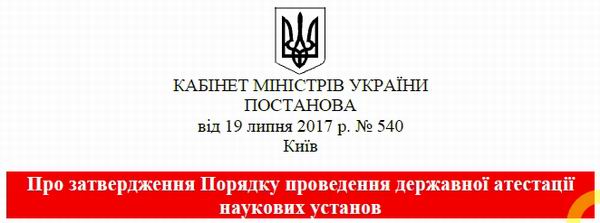 КАБІНЕТ МІНІСТРІВ УКРАЇНИ
ПОСТАНОВА
від 19 липня 2017 р. № 540
Київ

Про затвердження Порядку проведення державної атестації наукових установ